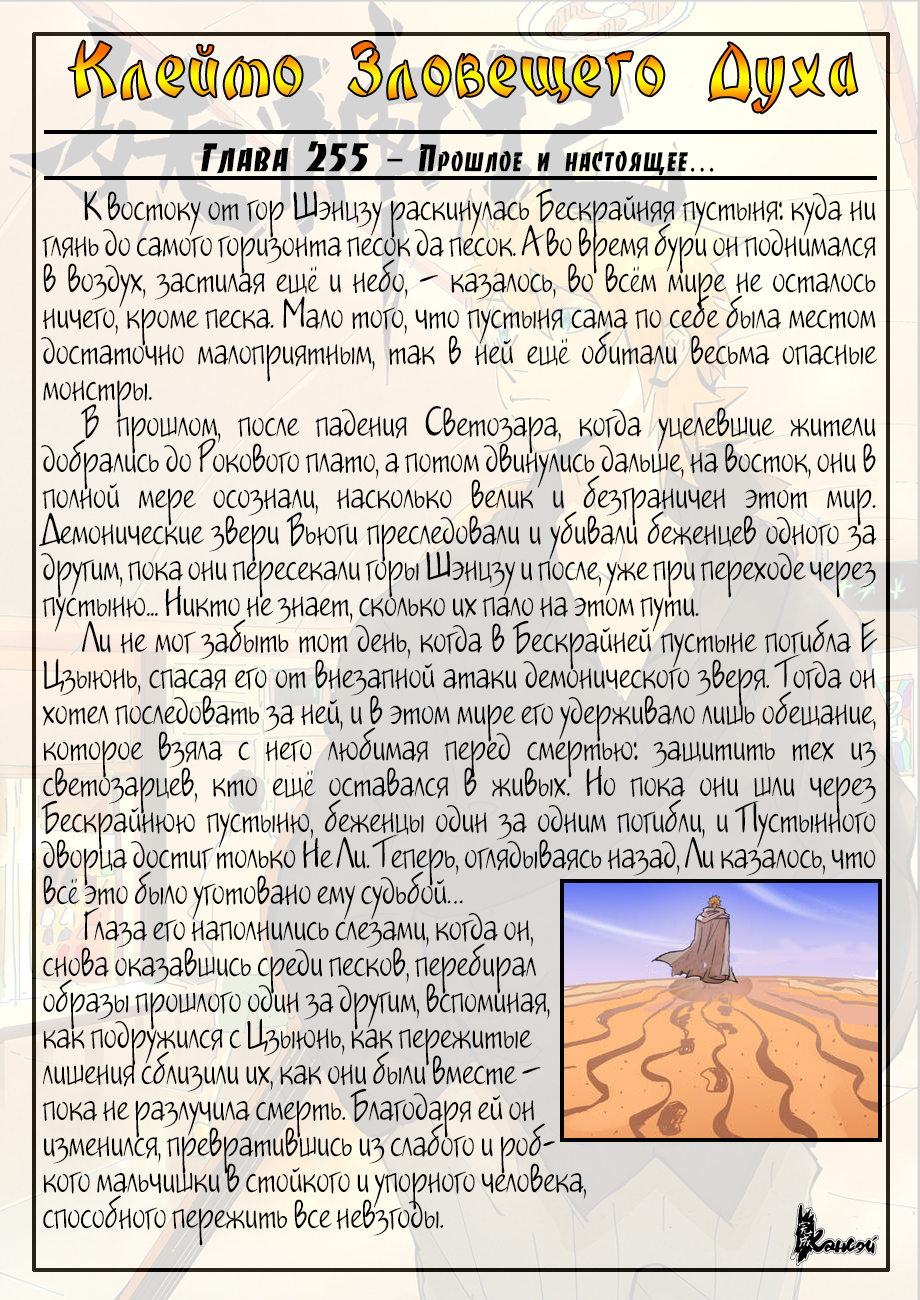 Клеймо Зловещего Духа

Глава 255 – Прошлое и настоящее...

К востоку от гор Шэнцзу раскинулась Бескрайняя пустыня: куда ни глянь до самого горизонта песок да песок. А во время бури он поднимался в воздух, застилая ещё и небо, – казалось, во всём мире не осталось ничего, кроме песка. Мало того, что пустыня сама по себе была местом достаточно малоприятным, так в ней ещё обитали весьма опасные монстры.

В прошлом, после падения Светозара, когда уцелевшие жители добрались до Рокового плато, а потом двинулись дальше, на восток, они в полной мере осознали, насколько велик и безграничен этот мир. Демонические звери Вьюги преследовали и убивали беженцев одного за другим, пока они пересекали горы Шэнцзу и после, уже при переходе через пустыню... Никто не знает, сколько их пало на этом пути.

Ли не мог забыть тот день, когда в Бескрайней пустыне погибла Е Цзыюнь, спасая его от внезапной атаки демонического зверя. Тогда он хотел последовать за ней, и в этом мире его удерживало лишь обещание, которое взяла с него любимая перед смертью: защитить тех из светозарцев, кто ещё оставался в живых. Но пока они шли через Бескрайнюю пустыню, беженцы один за одним погибли, и Пустынного дворца достиг только Не Ли. Теперь, оглядываясь назад, Ли казалось, что всё это было уготовано ему судьбой...

Глаза его наполнились слезами, когда он, снова оказавшись среди песков, перебирал образы прошлого один за другим, вспоминая, как подружился с Цзыюнь, как пережитые лишения сблизили их, как они были вместе – пока не разлучила смерть. Благодаря ей он изменился, превратившись из слабого и робкого мальчишки в стойкого и упорного человека, способного пережить все невзгоды.

Кансэй